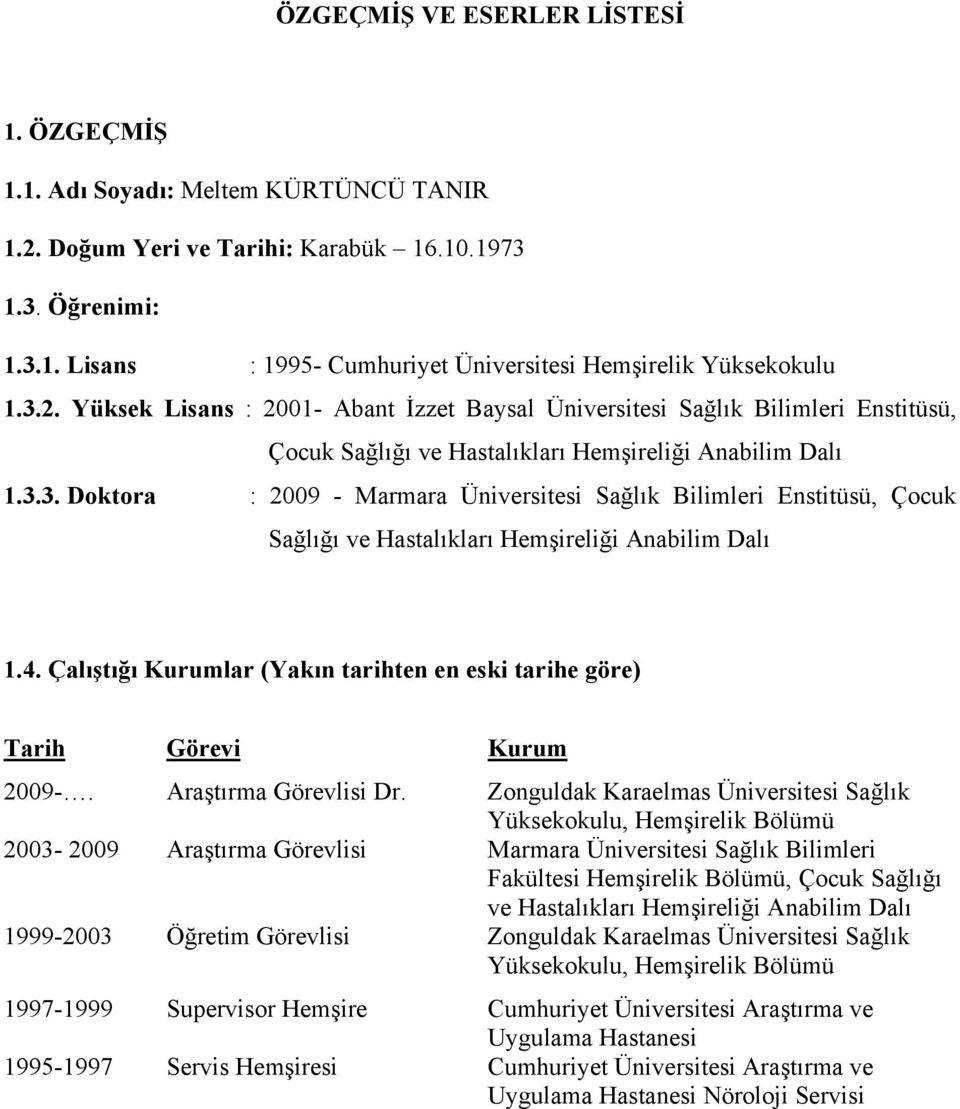 ÖZGEÇMİŞ VE ESERLER LİSTESİ

1. ÖZGEÇMİŞ

1.1. Adı Soyadı: Meltem KÜRTÜNCÜ TANIR

1.2. Doğum Yeri ve Tarihi: Karabük 16.10.1973

1.3. Öğrenimi:

1.3.1. Lisans : 1995- Cumhuriyet Üniversitesi Hemşirelik Yüksekokulu

1.3.2. Yüksek Lisans : 2001- Abant İzzet Baysal Üniversitesi Sağlık Bilimleri Enstitüsü, Çocuk Sağlığı ve Hastalıkları Hemşireliği Anabilim Dalı

1.3.3. Doktora : 2009 - Marmara Üniversitesi Sağlık Bilimleri Enstitüsü, Çocuk Sağlığı ve Hastalıkları Hemşireliği Anabilim Dalı

1.4. Çalıştığı Kurumlar (Yakın tarihten en eski tarihe göre)

| Tarih | Görevi | Kurum |
|---|---|---|
| 2009-…. | Araştırma Görevlisi Dr. | Zonguldak Karaelmas Üniversitesi Sağlık Yüksekokulu, Hemşirelik Bölümü |
| 2003- 2009 | Araştırma Görevlisi | Marmara Üniversitesi Sağlık Bilimleri Fakültesi Hemşirelik Bölümü, Çocuk Sağlığı ve Hastalıkları Hemşireliği Anabilim Dalı |
| 1999-2003 | Öğretim Görevlisi | Zonguldak Karaelmas Üniversitesi Sağlık Yüksekokulu, Hemşirelik Bölümü |
| 1997-1999 | Supervisor Hemşire | Cumhuriyet Üniversitesi Araştırma ve Uygulama Hastanesi |
| 1995-1997 | Servis Hemşiresi | Cumhuriyet Üniversitesi Araştırma ve Uygulama Hastanesi Nöroloji Servisi |